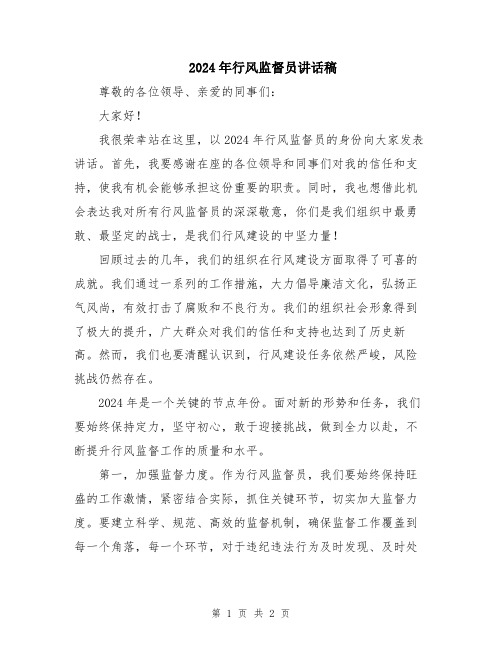 2024年行风监督员讲话稿

尊敬的各位领导、亲爱的同事们：

大家好！

我很荣幸站在这里，以2024年行风监督员的身份向大家发表讲话。首先，我要感谢在座的各位领导和同事们对我的信任和支持，使我有机会能够承担这份重要的职责。同时，我也想借此机会表达我对所有行风监督员的深深敬意，你们是我们组织中最勇敢、最坚定的战士，是我们行风建设的中坚力量！

回顾过去的几年，我们的组织在行风建设方面取得了可喜的成就。我们通过一系列的工作措施，大力倡导廉洁文化，弘扬正气风尚，有效打击了腐败和不良行为。我们的组织社会形象得到了极大的提升，广大群众对我们的信任和支持也达到了历史新高。然而，我们也要清醒认识到，行风建设任务依然严峻，风险挑战仍然存在。

2024年是一个关键的节点年份。面对新的形势和任务，我们要始终保持定力，坚守初心，敢于迎接挑战，做到全力以赴，不断提升行风监督工作的质量和水平。

第一，加强监督力度。作为行风监督员，我们要始终保持旺盛的工作激情，紧密结合实际，抓住关键环节，切实加大监督力度。要建立科学、规范、高效的监督机制，确保监督工作覆盖到每一个角落，每一个环节，对于违纪违法行为及时发现、及时处

第 1 页 共 2 页